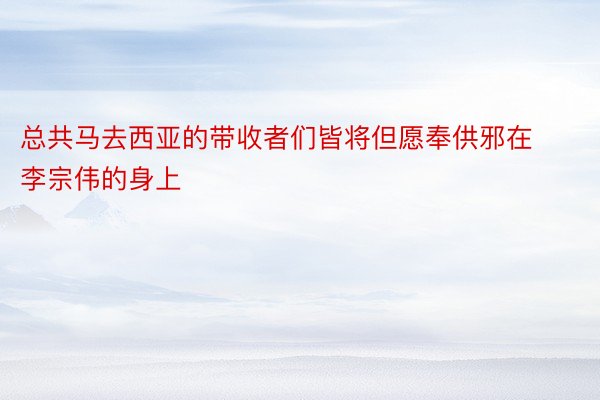 总共马去西亚的带收者们皆将但愿奉供邪在李宗伟的身上